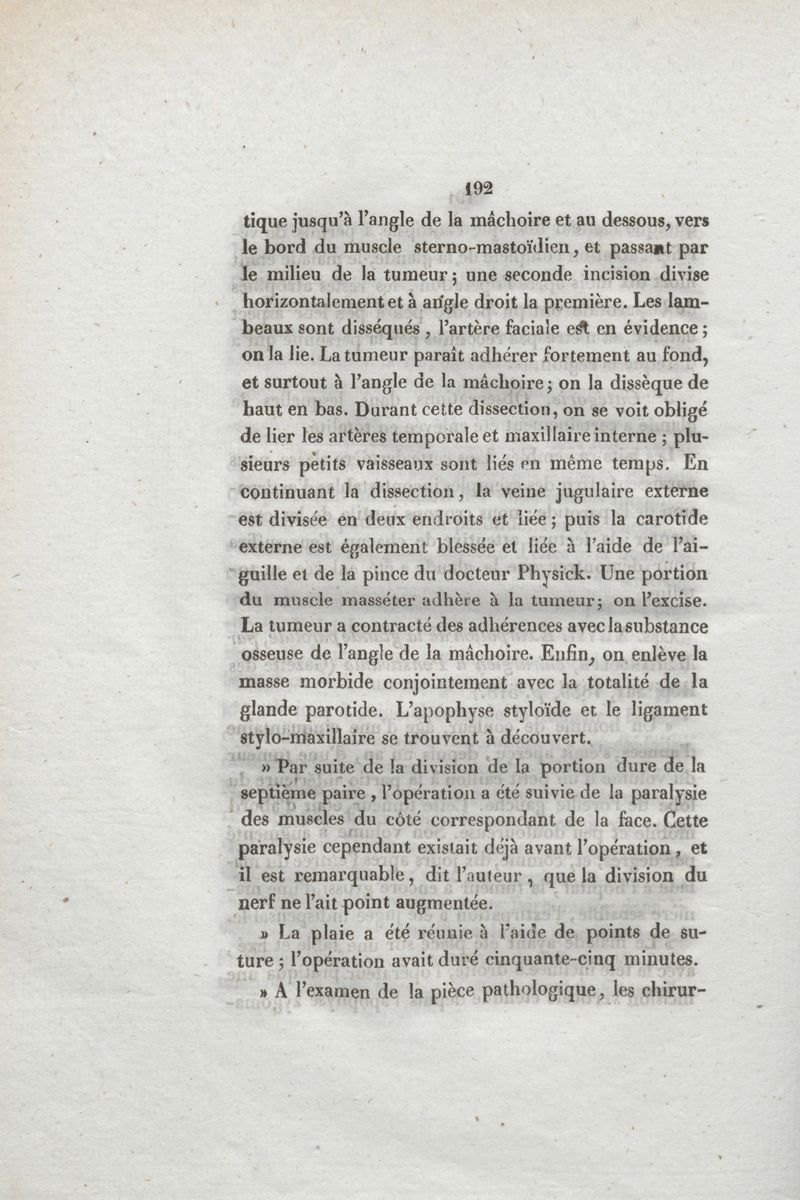 192

tique jusqu'à l'angle de la mâchoire et au dessous, vers le bord du muscle sterno-mastoïdien, et passant par le milieu de la tumeur; une seconde incision divise horizontalement et à angle droit la première. Les lambeaux sont disséqués, l'artère faciale est en évidence; on la lie. La tumeur paraît adhérer fortement au fond, et surtout à l'angle de la mâchoire; on la dissèque de haut en bas. Durant cette dissection, on se voit obligé de lier les artères temporale et maxillaire interne; plusieurs petits vaisseaux sont liés en même temps. En continuant la dissection, la veine jugulaire externe est divisée en deux endroits et liée; puis la carotide externe est également blessée et liée à l'aide de l'aiguille et de la pince du docteur Physick. Une portion du muscle masséter adhère à la tumeur; on l'excise. La tumeur a contracté des adhérences avec la substance osseuse de l'angle de la mâchoire. Enfin, on enlève la masse morbide conjointement avec la totalité de la glande parotide. L'apophyse styloïde et le ligament stylo-maxillaire se trouvent à découvert.

» Par suite de la division de la portion dure de la septième paire, l'opération a été suivie de la paralysie des muscles du côté correspondant de la face. Cette paralysie cependant existait déjà avant l'opération, et il est remarquable, dit l'auteur, que la division du nerf ne l'ait point augmentée.

» La plaie a été réunie à l'aide de points de suture; l'opération avait duré cinquante-cinq minutes.

» A l'examen de la pièce pathologique, les chirur-